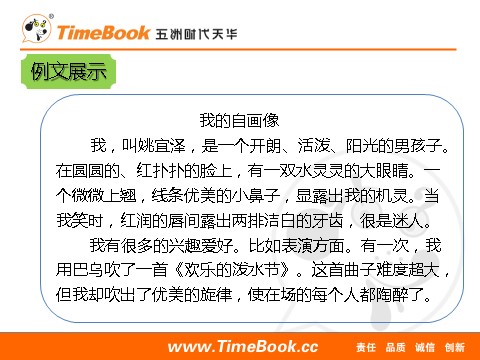 TimeBook 五洲时代天华

例文展示

我的自画像

我，叫姚宜泽，是一个开朗、活泼、阳光的男孩子。在圆圆的、红扑扑的脸上，有一双水灵灵的大眼睛。一个微微上翘，线条优美的小鼻子，显露出我的机灵。当我笑时，红润的唇间露出两排洁白的牙齿，很是迷人。

我有很多的兴趣爱好。比如表演方面。有一次，我用巴乌吹了一首《欢乐的泼水节》。这首曲子难度超大，但我却吹出了优美的旋律，使在场的每个人都陶醉了。

www.TimeBook.cc 责任 品质 诚信 创新